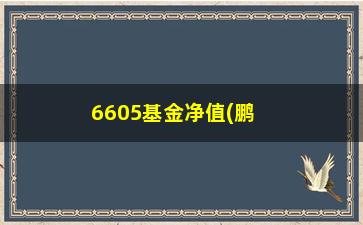 6605基金净值(鹏